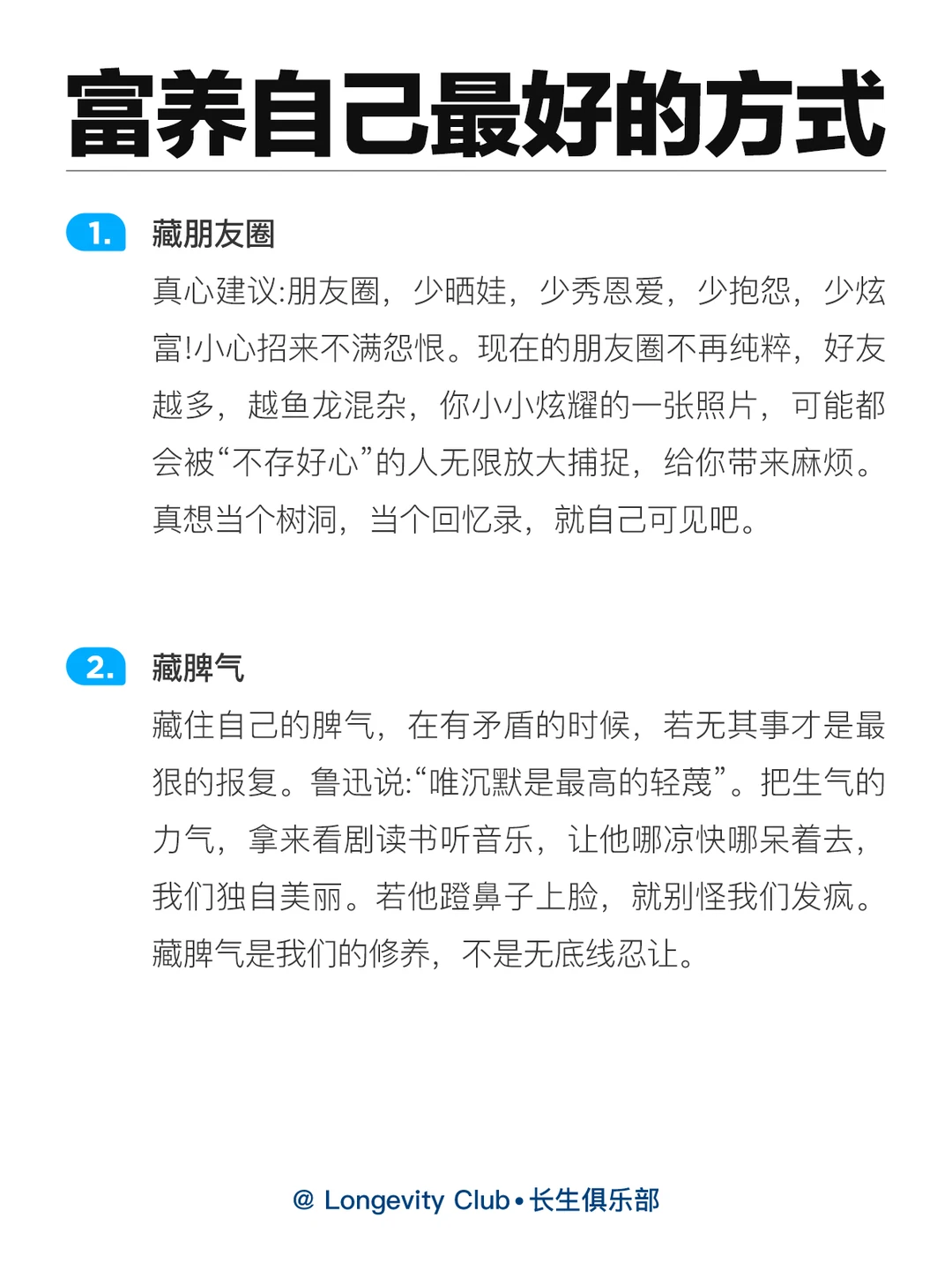 富养自己最好的方式

1. 藏朋友圈

真心建议:朋友圈，少晒娃，少秀恩爱，少抱怨，少炫富!小心招来不满怨恨。现在的朋友圈不再纯粹，好友越多，越鱼龙混杂，你小小炫耀的一张照片，可能都会被“不存好心”的人无限放大捕捉，给你带来麻烦。真想当个树洞，当个回忆录，就自己可见吧。

2. 藏脾气

藏住自己的脾气，在有矛盾的时候，若无其事才是最狠的报复。鲁迅说:“唯沉默是最高的轻蔑”。把生气的力气，拿来看剧读书听音乐，让他哪凉快哪呆着去，我们独自美丽。若他蹬鼻子上脸，就别怪我们发疯。藏脾气是我们的修养，不是无底线忍让。

@ Longevity Club • 长生俱乐部